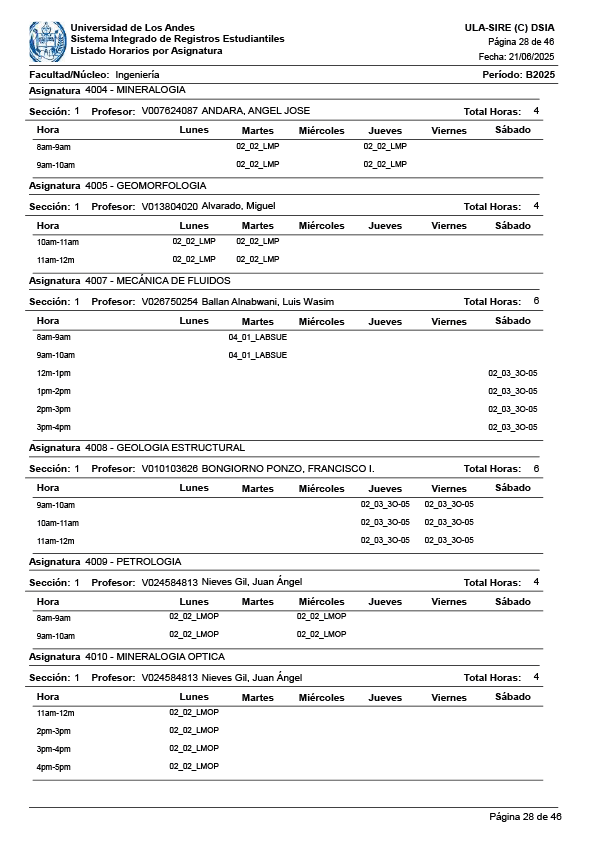 Universidad de Los Andes
Sistema Integrado de Registros Estudiantiles
Listado Horarios por Asignatura

ULA-SIRE (C) DSIA
Página 28 de 46
Fecha: 21/06/2025

Facultad/Núcleo: Ingeniería
Período: B2025

Asignatura 4004 - MINERALOGIA

Sección: 1 Profesor: V007624087 ANDARA, ANGEL JOSE Total Horas: 4

| Hora | Lunes | Martes | Miércoles | Jueves | Viernes | Sábado |
|---|---|---|---|---|---|---|
| 8am-9am | | 02_02_LMP | | 02_02_LMP | | |
| 9am-10am | | 02_02_LMP | | 02_02_LMP | | |

Asignatura 4005 - GEOMORFOLOGIA

Sección: 1 Profesor: V013804020 Alvarado, Miguel Total Horas: 4

| Hora | Lunes | Martes | Miércoles | Jueves | Viernes | Sábado |
|---|---|---|---|---|---|---|
| 10am-11am | 02_02_LMP | 02_02_LMP | | | | |
| 11am-12m | 02_02_LMP | 02_02_LMP | | | | |

Asignatura 4007 - MECÁNICA DE FLUIDOS

Sección: 1 Profesor: V026750254 Ballan Alnabwani, Luis Wasim Total Horas: 6

| Hora | Lunes | Martes | Miércoles | Jueves | Viernes | Sábado |
|---|---|---|---|---|---|---|
| 8am-9am | | 04_01_LABSUE | | | | |
| 9am-10am | | 04_01_LABSUE | | | | |
| 12m-1pm | | | | | | 02_03_3O-05 |
| 1pm-2pm | | | | | | 02_03_3O-05 |
| 2pm-3pm | | | | | | 02_03_3O-05 |
| 3pm-4pm | | | | | | 02_03_3O-05 |

Asignatura 4008 - GEOLOGIA ESTRUCTURAL

Sección: 1 Profesor: V010103626 BONGIORNO PONZO, FRANCISCO I. Total Horas: 6

| Hora | Lunes | Martes | Miércoles | Jueves | Viernes | Sábado |
|---|---|---|---|---|---|---|
| 9am-10am | | | | 02_03_3O-05 | 02_03_3O-05 | |
| 10am-11am | | | | 02_03_3O-05 | 02_03_3O-05 | |
| 11am-12m | | | | 02_03_3O-05 | 02_03_3O-05 | |

Asignatura 4009 - PETROLOGIA

Sección: 1 Profesor: V024584813 Nieves Gil, Juan Ángel Total Horas: 4

| Hora | Lunes | Martes | Miércoles | Jueves | Viernes | Sábado |
|---|---|---|---|---|---|---|
| 8am-9am | 02_02_LMOP | | 02_02_LMOP | | | |
| 9am-10am | 02_02_LMOP | | 02_02_LMOP | | | |

Asignatura 4010 - MINERALOGIA OPTICA

Sección: 1 Profesor: V024584813 Nieves Gil, Juan Ángel Total Horas: 4

| Hora | Lunes | Martes | Miércoles | Jueves | Viernes | Sábado |
|---|---|---|---|---|---|---|
| 11am-12m | 02_02_LMOP | | | | | |
| 2pm-3pm | 02_02_LMOP | | | | | |
| 3pm-4pm | 02_02_LMOP | | | | | |
| 4pm-5pm | 02_02_LMOP | | | | | |

Página 28 de 46